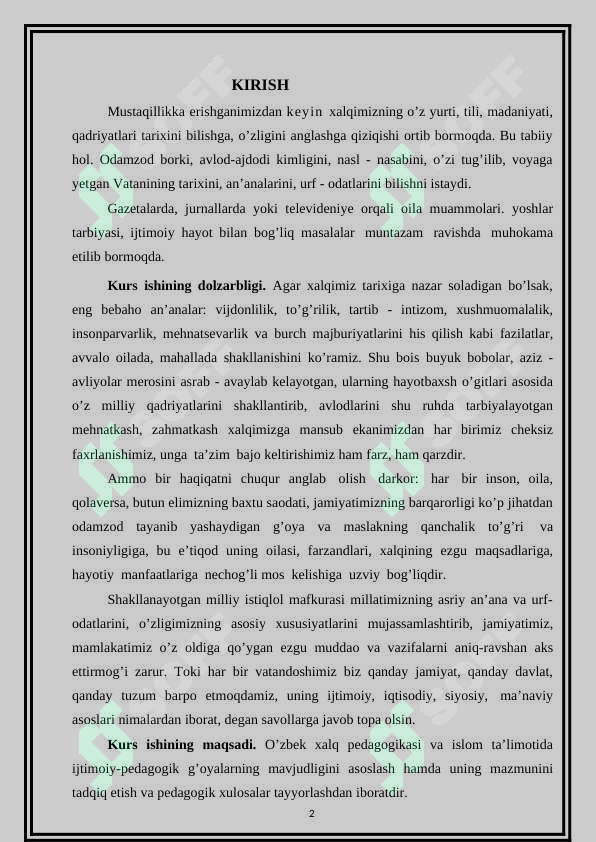 KIRISH

Mustaqillikka erishganimizdan keyin xalqimizning o’z yurti, tili, madaniyati, qadriyatlari tarixini bilishga, o’zligini anglashga qiziqishi ortib bormoqda. Bu tabiiy hol. Odamzod borki, avlod-ajdodi kimligini, nasl - nasabini, o’zi tug’ilib, voyaga yetgan Vatanining tarixini, an’analarini, urf - odatlarini bilishni istaydi.

Gazetalarda, jurnallarda yoki televideniye orqali oila muammolari. yoshlar tarbiyasi, ijtimoiy hayot bilan bog’liq masalalar muntazam ravishda muhokama etilib bormoqda.

Kurs ishining dolzarbligi. Agar xalqimiz tarixiga nazar soladigan bo’lsak, eng bebaho an’analar: vijdonlilik, to’g’rilik, tartib - intizom, xushmuomalalik, insonparvarlik, mehnatsevarlik va burch majburiyatlarini his qilish kabi fazilatlar, avvalo oilada, mahallada shakllanishini ko’ramiz. Shu bois buyuk bobolar, aziz - avliyolar merosini asrab - avaylab kelayotgan, ularning hayotbaxsh o’gitlari asosida o’z milliy qadriyatlarini shakllantirib, avlodlarini shu ruhda tarbiyalayotgan mehnatkash, zahmatkash xalqimizga mansub ekanimizdan har birimiz cheksiz faxrlanishimiz, unga ta’zim bajo keltirishimiz ham farz, ham qarzdir.

Ammo bir haqiqatni chuqur anglab olish darkor: har bir inson, oila, qolaversa, butun elimizning baxtu saodati, jamiyatimizning barqarorligi ko’p jihatdan odamzod tayanib yashaydigan g’oya va maslakning qanchalik to’g’ri va insoniyligiga, bu e’tiqod uning oilasi, farzandlari, xalqining ezgu maqsadlariga, hayotiy manfaatlariga nechog’li mos kelishiga uzviy bog’liqdir.

Shakllanayotgan milliy istiqlol mafkurasi millatimizning asriy an’ana va urf-odatlarini, o’zligimizning asosiy xususiyatlarini mujassamlashtirib, jamiyatimiz, mamlakatimiz o’z oldiga qo’ygan ezgu muddao va vazifalarni aniq-ravshan aks ettirmog’i zarur. Toki har bir vatandoshimiz biz qanday jamiyat, qanday davlat, qanday tuzum barpo etmoqdamiz, uning ijtimoiy, iqtisodiy, siyosiy, ma’naviy asoslari nimalardan iborat, degan savollarga javob topa olsin.

Kurs ishining maqsadi. O’zbek xalq pedagogikasi va islom ta’limotida ijtimoiy-pedagogik g’oyalarning mavjudligini asoslash hamda uning mazmunini tadqiq etish va pedagogik xulosalar tayyorlashdan iboratdir.

2